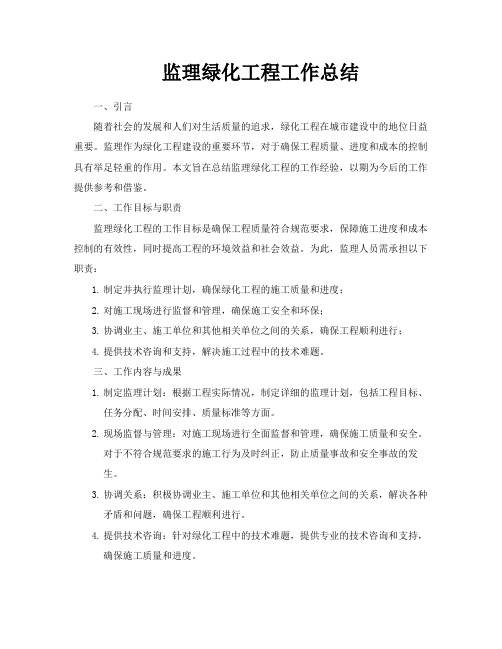 监理绿化工程工作总结

一、引言

随着社会的发展和人们对生活质量的追求，绿化工程在城市建设中的地位日益重要。监理作为绿化工程建设的重要环节，对于确保工程质量、进度和成本的控制具有举足轻重的作用。本文旨在总结监理绿化工程的工作经验，以期为今后的工作提供参考和借鉴。

二、工作目标与职责

监理绿化工程的工作目标是确保工程质量符合规范要求，保障施工进度和成本控制的有效性，同时提高工程的环境效益和社会效益。为此，监理人员需承担以下职责：

1. 制定并执行监理计划，确保绿化工程的施工质量和进度；

2. 对施工现场进行监督和管理，确保施工安全和环保；

3. 协调业主、施工单位和其他相关单位之间的关系，确保工程顺利进行；

4. 提供技术咨询和支持，解决施工过程中的技术难题。

三、工作内容与成果

1. 制定监理计划：根据工程实际情况，制定详细的监理计划，包括工程目标、任务分配、时间安排、质量标准等方面。

2. 现场监督与管理：对施工现场进行全面监督和管理，确保施工质量和安全。对于不符合规范要求的施工行为及时纠正，防止质量事故和安全事故的发生。

3. 协调关系：积极协调业主、施工单位和其他相关单位之间的关系，解决各种矛盾和问题，确保工程顺利进行。

4. 提供技术咨询：针对绿化工程中的技术难题，提供专业的技术咨询和支持，确保施工质量和进度。